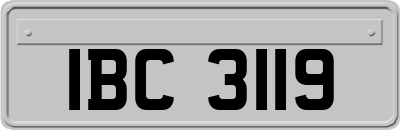 IBC 3119